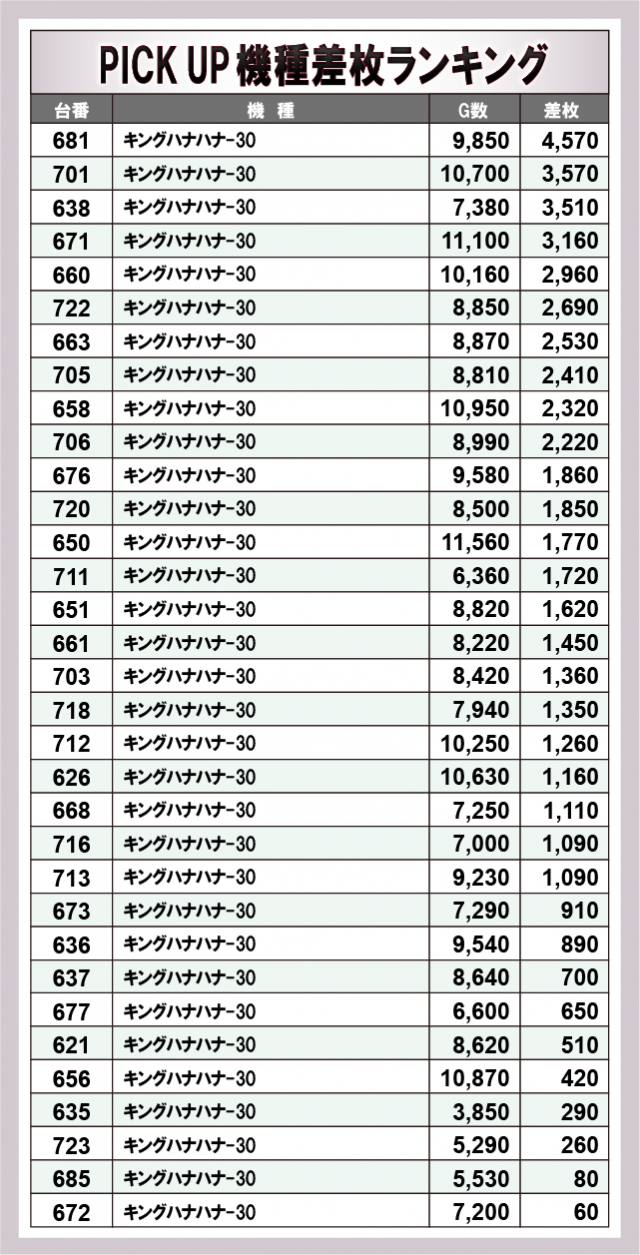 PICK UP 機種差枚ランキング

| 台番 | 機　種 | G数 | 差枚 |
|---|---|---|---|
| 681 | キングハナハナ-30 | 9,850 | 4,570 |
| 701 | キングハナハナ-30 | 10,700 | 3,570 |
| 638 | キングハナハナ-30 | 7,380 | 3,510 |
| 671 | キングハナハナ-30 | 11,100 | 3,160 |
| 660 | キングハナハナ-30 | 10,160 | 2,960 |
| 722 | キングハナハナ-30 | 8,850 | 2,690 |
| 663 | キングハナハナ-30 | 8,870 | 2,530 |
| 705 | キングハナハナ-30 | 8,810 | 2,410 |
| 658 | キングハナハナ-30 | 10,950 | 2,320 |
| 706 | キングハナハナ-30 | 8,990 | 2,220 |
| 676 | キングハナハナ-30 | 9,580 | 1,860 |
| 720 | キングハナハナ-30 | 8,500 | 1,850 |
| 650 | キングハナハナ-30 | 11,560 | 1,770 |
| 711 | キングハナハナ-30 | 6,360 | 1,720 |
| 651 | キングハナハナ-30 | 8,820 | 1,620 |
| 661 | キングハナハナ-30 | 8,220 | 1,450 |
| 703 | キングハナハナ-30 | 8,420 | 1,360 |
| 718 | キングハナハナ-30 | 7,940 | 1,350 |
| 712 | キングハナハナ-30 | 10,250 | 1,260 |
| 626 | キングハナハナ-30 | 10,630 | 1,160 |
| 668 | キングハナハナ-30 | 7,250 | 1,110 |
| 716 | キングハナハナ-30 | 7,000 | 1,090 |
| 713 | キングハナハナ-30 | 9,230 | 1,090 |
| 673 | キングハナハナ-30 | 7,290 | 910 |
| 636 | キングハナハナ-30 | 9,540 | 890 |
| 637 | キングハナハナ-30 | 8,640 | 700 |
| 677 | キングハナハナ-30 | 6,600 | 650 |
| 621 | キングハナハナ-30 | 8,620 | 510 |
| 656 | キングハナハナ-30 | 10,870 | 420 |
| 635 | キングハナハナ-30 | 3,850 | 290 |
| 723 | キングハナハナ-30 | 5,290 | 260 |
| 685 | キングハナハナ-30 | 5,530 | 80 |
| 672 | キングハナハナ-30 | 7,200 | 60 |